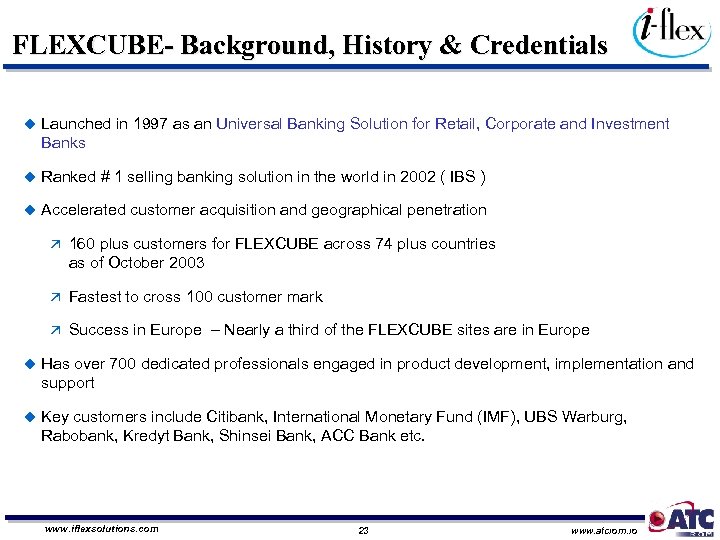 FLEXCUBE- Background, History & Credentials

i-flex

Launched in 1997 as an Universal Banking Solution for Retail, Corporate and Investment Banks

Ranked # 1 selling banking solution in the world in 2002 ( IBS )

Accelerated customer acquisition and geographical penetration

160 plus customers for FLEXCUBE across 74 plus countries as of October 2003

Fastest to cross 100 customer mark

Success in Europe – Nearly a third of the FLEXCUBE sites are in Europe

Has over 700 dedicated professionals engaged in product development, implementation and support

Key customers include Citibank, International Monetary Fund (IMF), UBS Warburg, Rabobank, Kredyt Bank, Shinsei Bank, ACC Bank etc.

www.iflexsolutions.com

23

www.atcrom.ro

ATC